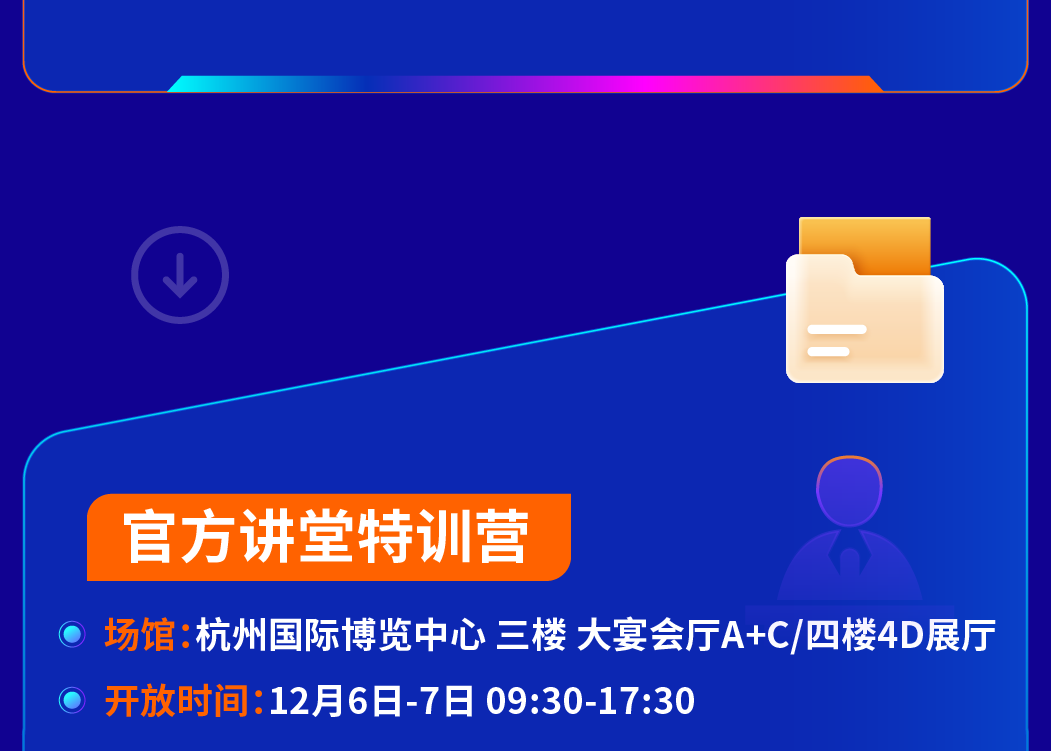 官方讲堂特训营

场馆：杭州国际博览中心 三楼 大宴会厅A+C/四楼4D展厅

开放时间：12月6日-7日 09:30-17:30